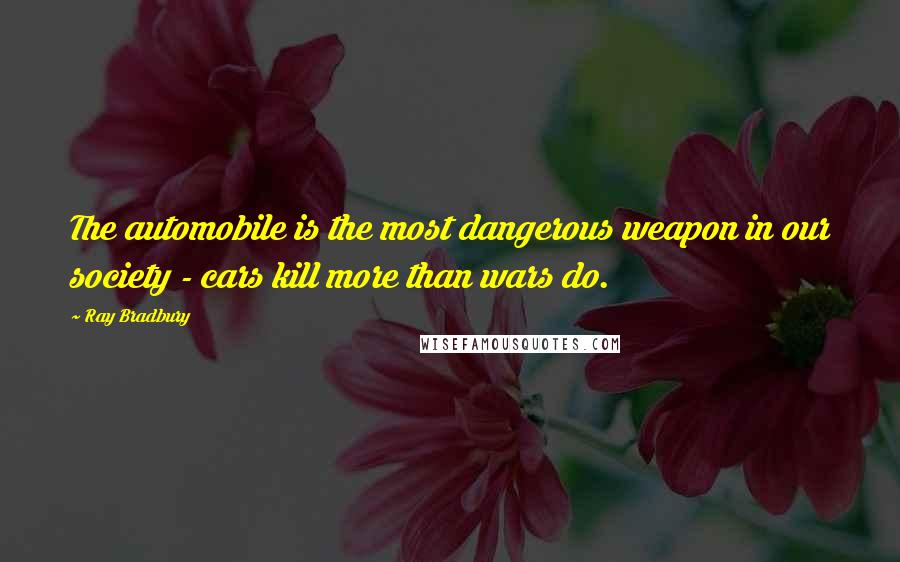 The automobile is the most dangerous weapon in our society - cars kill more than wars do.

~ Ray Bradbury

WISEFAMOUSQUOTES.COM